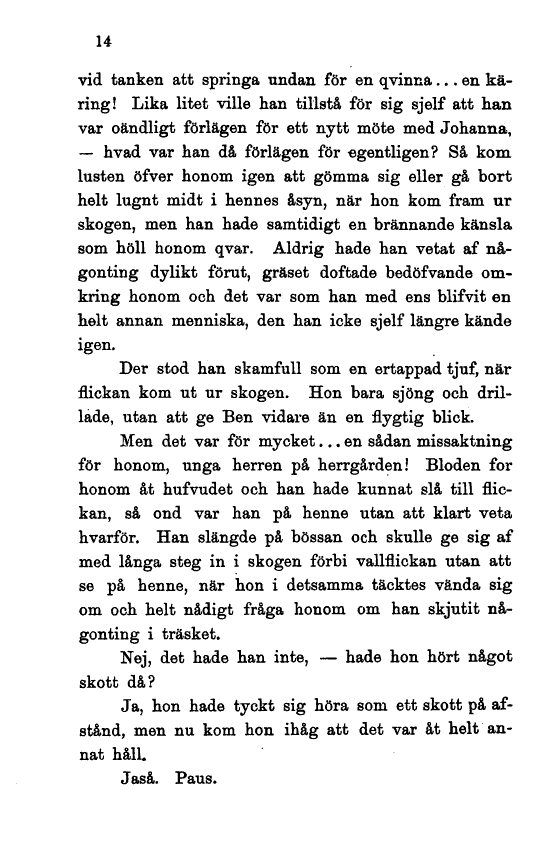 14

vid tanken att springa undan för en qvinna... en käring! Lika litet ville han tillstå för sig sjelf att han var oändligt förlägen för ett nytt möte med Johanna, — hvad var han då förlägen för egentligen? Så kom lusten öfver honom igen att gömma sig eller gå bort helt lugnt midt i hennes åsyn, när hon kom fram ur skogen, men han hade samtidigt en brännande känsla som höll honom qvar. Aldrig hade han vetat af någonting dylikt förut, gräset doftade bedöfvande omkring honom och det var som han med ens blifvit en helt annan menniska, den han icke sjelf längre kände igen.

Der stod han skamfull som en ertappad tjuf, när flickan kom ut ur skogen. Hon bara sjöng och drillade, utan att ge Ben vidare än en flygtig blick.

Men det var för mycket... en sådan missaktning för honom, unga herren på herrgården! Bloden for honom åt hufvudet och han hade kunnat slå till flickan, så ond var han på henne utan att klart veta hvarför. Han slängde på bössan och skulle ge sig af med långa steg in i skogen förbi vallflickan utan att se på henne, när hon i detsamma täcktes vända sig om och helt nådigt fråga honom om han skjutit någonting i träsket.

Nej, det hade han inte, — hade hon hört något skott då?

Ja, hon hade tyckt sig höra som ett skott på afstånd, men nu kom hon ihåg att det var åt helt annat håll.

Jaså. Paus.